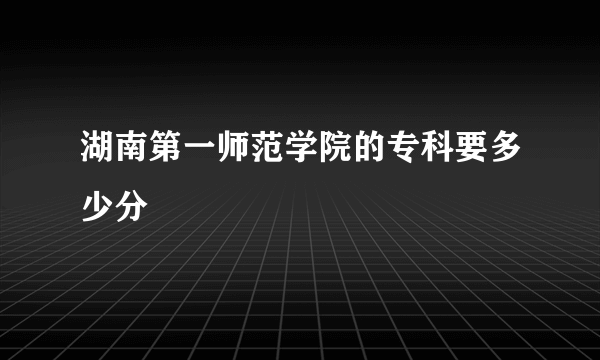 湖南第一师范学院的专科要多少分